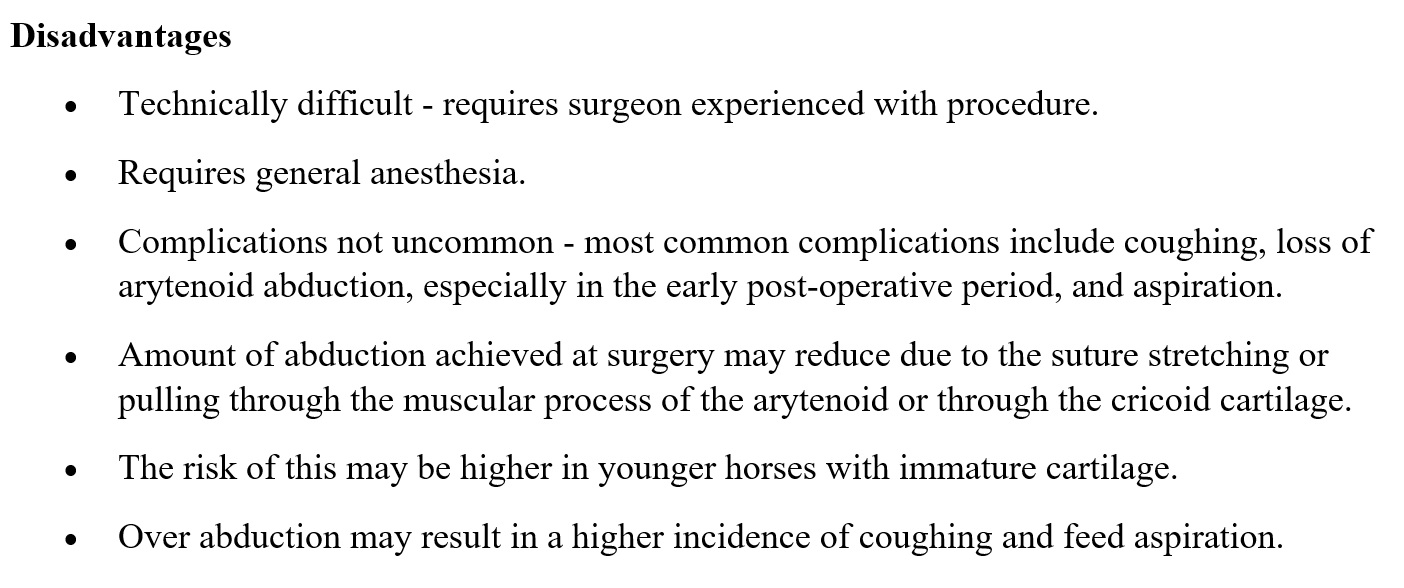 Disadvantages

• Technically difficult - requires surgeon experienced with procedure.
• Requires general anesthesia.
• Complications not uncommon - most common complications include coughing, loss of arytenoid abduction, especially in the early post-operative period, and aspiration.
• Amount of abduction achieved at surgery may reduce due to the suture stretching or pulling through the muscular process of the arytenoid or through the cricoid cartilage.
• The risk of this may be higher in younger horses with immature cartilage.
• Over abduction may result in a higher incidence of coughing and feed aspiration.